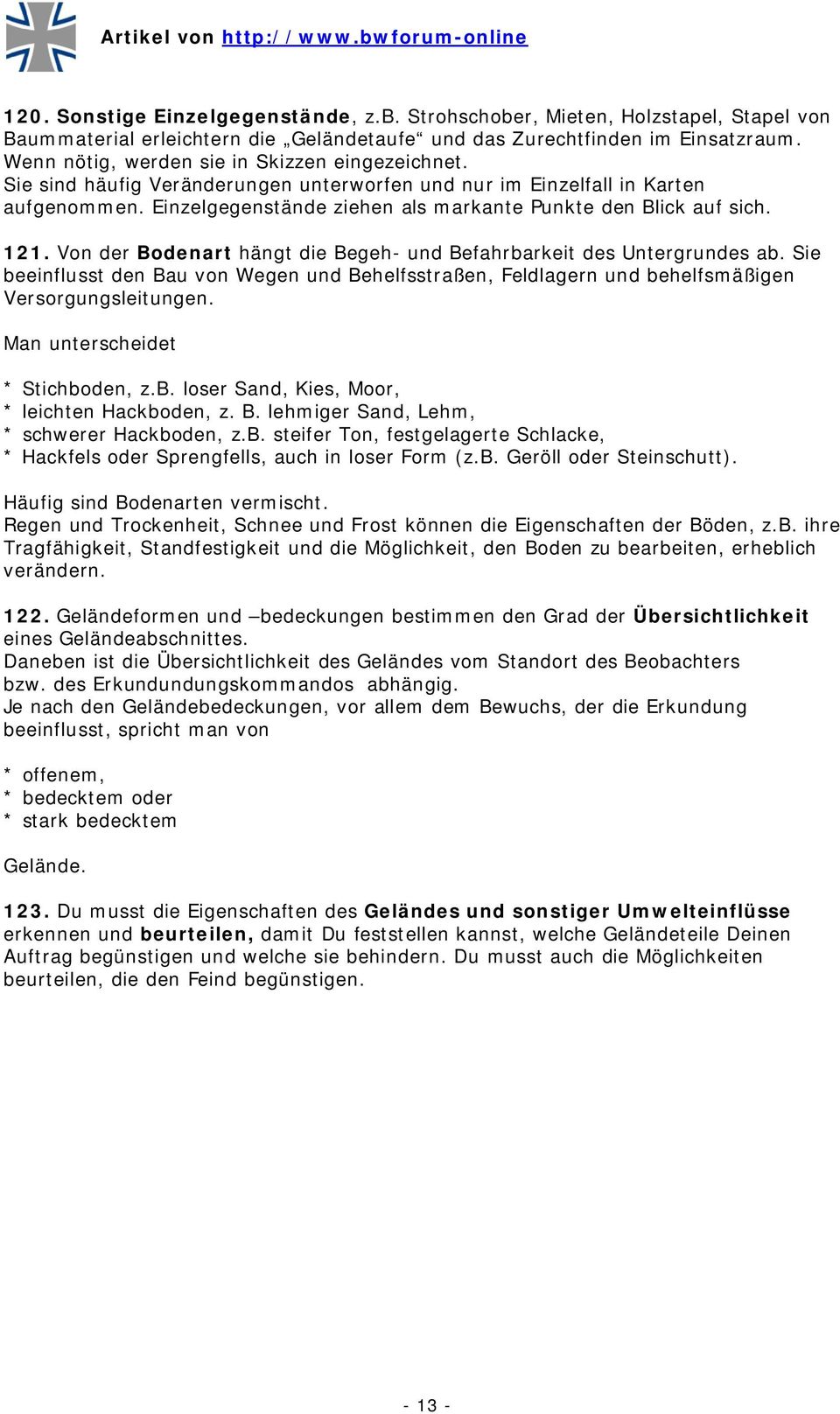 Artikel von http://www.bwforum-online

120. Sonstige Einzelgegenstände, z.B. Strohschober, Mieten, Holzstapel, Stapel von Baummaterial erleichtern die „Geländetaufe“ und das Zurechtfinden im Einsatzraum. Wenn nötig, werden sie in Skizzen eingezeichnet.
Sie sind häufig Veränderungen unterworfen und nur im Einzelfall in Karten aufgenommen. Einzelgegenstände ziehen als markante Punkte den Blick auf sich.

121. Von der Bodenart hängt die Begeh- und Befahrbarkeit des Untergrundes ab. Sie beeinflusst den Bau von Wegen und Behelfsstraßen, Feldlagern und behelfsmäßigen Versorgungsleitungen.

Man unterscheidet

* Stichboden, z.B. loser Sand, Kies, Moor,
* leichten Hackboden, z. B. lehmiger Sand, Lehm,
* schwerer Hackboden, z.B. steifer Ton, festgelagerte Schlacke,
* Hackfels oder Sprengfells, auch in loser Form (z.B. Geröll oder Steinschutt).

Häufig sind Bodenarten vermischt.
Regen und Trockenheit, Schnee und Frost können die Eigenschaften der Böden, z.B. ihre Tragfähigkeit, Standfestigkeit und die Möglichkeit, den Boden zu bearbeiten, erheblich verändern.

122. Geländeformen und –bedeckungen bestimmen den Grad der Übersichtlichkeit eines Geländeabschnittes.
Daneben ist die Übersichtlichkeit des Geländes vom Standort des Beobachters bzw. des Erkundundungskommandos abhängig.
Je nach den Geländebedeckungen, vor allem dem Bewuchs, der die Erkundung beeinflusst, spricht man von

* offenem,
* bedecktem oder
* stark bedecktem

Gelände.

123. Du musst die Eigenschaften des Geländes und sonstiger Umwelteinflüsse erkennen und beurteilen, damit Du feststellen kannst, welche Geländeteile Deinen Auftrag begünstigen und welche sie behindern. Du musst auch die Möglichkeiten beurteilen, die den Feind begünstigen.

- 13 -